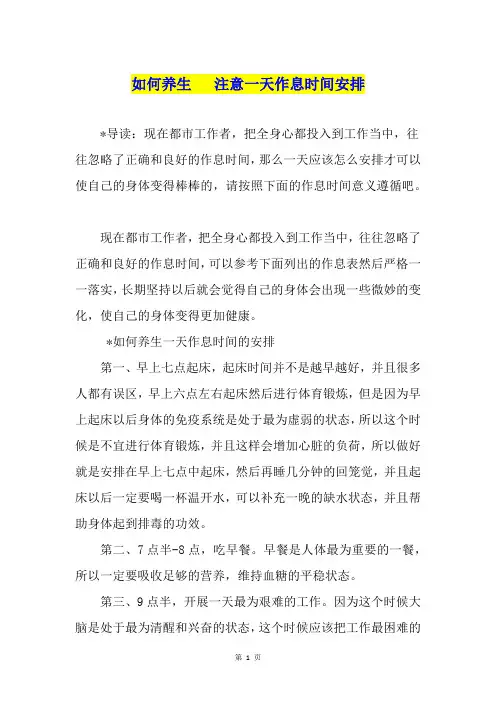 如何养生　　注意一天作息时间安排

*导读：现在都市工作者，把全身心都投入到工作当中，往往忽略了正确和良好的作息时间，那么一天应该怎么安排才可以使自己的身体变得棒棒的，请按照下面的作息时间意义遵循吧。

现在都市工作者，把全身心都投入到工作当中，往往忽略了正确和良好的作息时间，可以参考下面列出的作息表然后严格一一落实，长期坚持以后就会觉得自己的身体会出现一些微妙的变化，使自己的身体变得更加健康。

*如何养生一天作息时间的安排

第一、早上七点起床，起床时间并不是越早越好，并且很多人都有误区，早上六点左右起床然后进行体育锻炼，但是因为早上起床以后身体的免疫系统是处于最为虚弱的状态，所以这个时候是不宜进行体育锻炼，并且这样会增加心脏的负荷，所以做好就是安排在早上七点中起床，然后再睡几分钟的回笼觉，并且起床以后一定要喝一杯温开水，可以补充一晚的缺水状态，并且帮助身体起到排毒的功效。

第二、7点半-8点，吃早餐。早餐是人体最为重要的一餐，所以一定要吸收足够的营养，维持血糖的平稳状态。

第三、9点半，开展一天最为艰难的工作。因为这个时候大脑是处于最为清醒和兴奋的状态，这个时候应该把工作最困难的

第 1 页